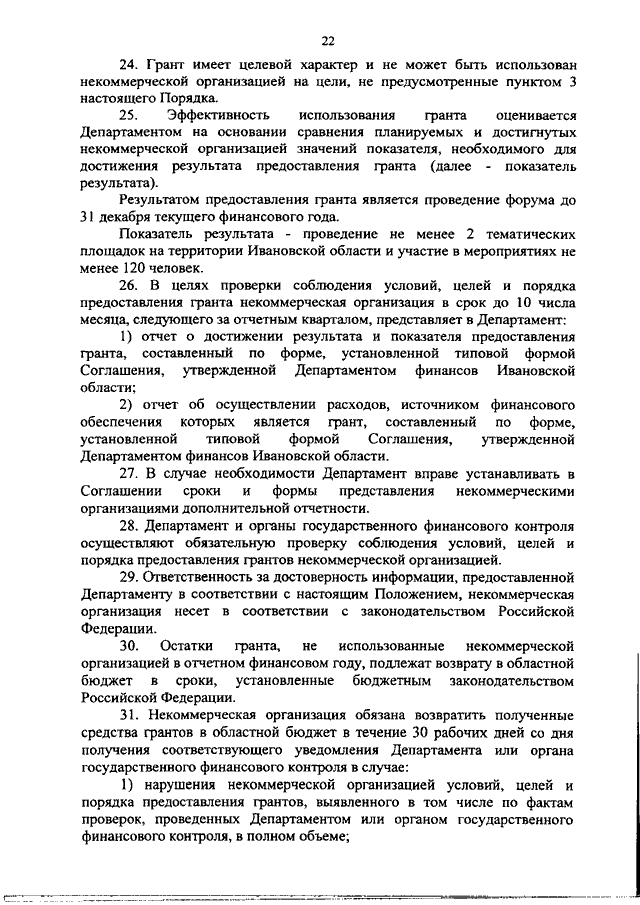 22

24. Грант имеет целевой характер и не может быть использован некоммерческой организацией на цели, не предусмотренные пунктом 3 настоящего Порядка.

25. Эффективность использования гранта оценивается Департаментом на основании сравнения планируемых и достигнутых некоммерческой организацией значений показателя, необходимого для достижения результата предоставления гранта (далее - показатель результата).

Результатом предоставления гранта является проведение форума до 31 декабря текущего финансового года.

Показатель результата - проведение не менее 2 тематических площадок на территории Ивановской области и участие в мероприятиях не менее 120 человек.

26. В целях проверки соблюдения условий, целей и порядка предоставления гранта некоммерческая организация в срок до 10 числа месяца, следующего за отчетным кварталом, представляет в Департамент:

1) отчет о достижении результата и показателя предоставления гранта, составленный по форме, установленной типовой формой Соглашения, утвержденной Департаментом финансов Ивановской области;

2) отчет об осуществлении расходов, источником финансового обеспечения которых является грант, составленный по форме, установленной типовой формой Соглашения, утвержденной Департаментом финансов Ивановской области.

27. В случае необходимости Департамент вправе устанавливать в Соглашении сроки и формы представления некоммерческими организациями дополнительной отчетности.

28. Департамент и органы государственного финансового контроля осуществляют обязательную проверку соблюдения условий, целей и порядка предоставления грантов некоммерческой организацией.

29. Ответственность за достоверность информации, предоставленной Департаменту в соответствии с настоящим Положением, некоммерческая организация несет в соответствии с законодательством Российской Федерации.

30. Остатки гранта, не использованные некоммерческой организацией в отчетном финансовом году, подлежат возврату в областной бюджет в сроки, установленные бюджетным законодательством Российской Федерации.

31. Некоммерческая организация обязана возвратить полученные средства грантов в областной бюджет в течение 30 рабочих дней со дня получения соответствующего уведомления Департамента или органа государственного финансового контроля в случае:

1) нарушения некоммерческой организацией условий, целей и порядка предоставления грантов, выявленного в том числе по фактам проверок, проведенных Департаментом или органом государственного финансового контроля, в полном объеме;